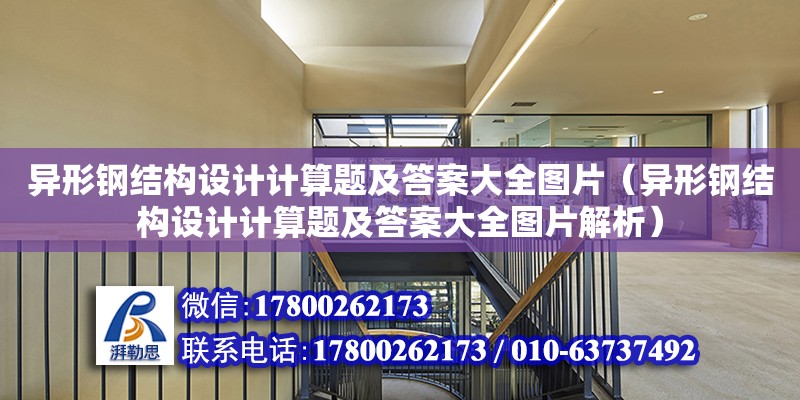 异形钢结构设计计算题及答案大全图片（异形钢结构设计计算题及答案大全图片解析）

湃勒思

微信:17800262173

联系电话:17800262173 / 010-63737492